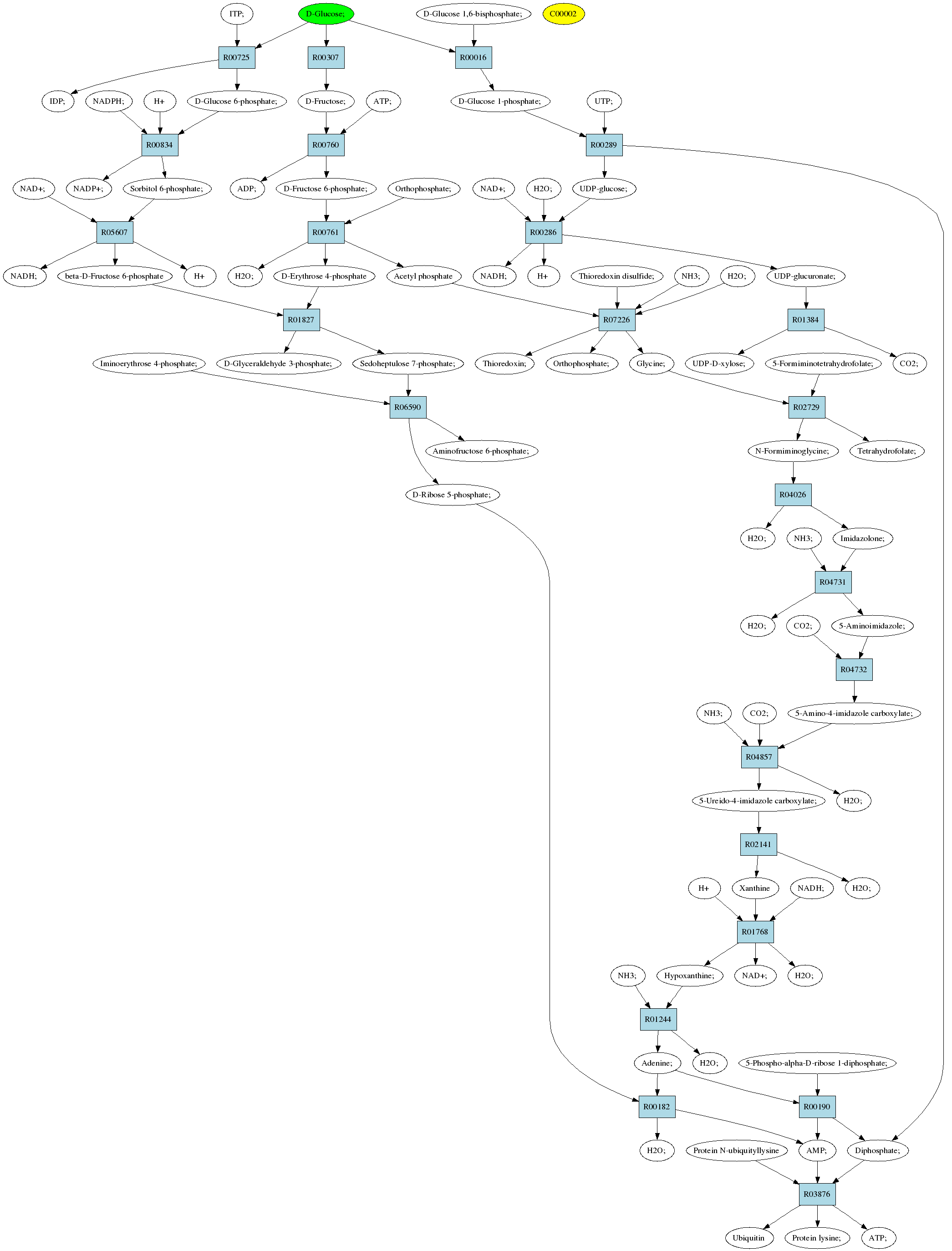 ITP;
D-Glucose;
D-Glucose 1,6-bisphosphate;
C00002
R00725
R00307
R00016
IDP;
NADPH;
H+
D-Glucose 6-phosphate;
D-Fructose;
ATP;
D-Glucose 1-phosphate;
UTP;
R00834
R00760
R00289
NAD+;
NADP+;
Sorbitol 6-phosphate;
ADP;
D-Fructose 6-phosphate;
Orthophosphate;
NAD+;
H2O;
UDP-glucose;
R05607
R00761
R00286
NADH;
beta-D-Fructose 6-phosphate
H+
H2O;
D-Erythrose 4-phosphate
Acetyl phosphate
NADH;
H+
Thioredoxin disulfide;
NH3;
H2O;
UDP-glucuronate;
R01827
R07226
R01384
Iminoerythrose 4-phosphate;
D-Glyceraldehyde 3-phosphate;
Sedoheptulose 7-phosphate;
Thioredoxin;
Orthophosphate;
Glycine;
UDP-D-xylose;
5-Formiminotetrahydrofolate;
CO2;
R06590
R02729
Aminofructose 6-phosphate;
N-Formiminoglycine;
Tetrahydrofolate;
D-Ribose 5-phosphate;
R04026
H2O;
NH3;
Imidazolone;
R04731
H2O;
CO2;
5-Aminoimidazole;
R04732
NH3;
CO2;
5-Amino-4-imidazole carboxylate;
R04857
5-Ureido-4-imidazole carboxylate;
H2O;
R02141
H+
Xanthine
NADH;
H2O;
R01768
NH3;
Hypoxanthine;
NAD+;
H2O;
R01244
Adenine;
H2O;
5-Phospho-alpha-D-ribose 1-diphosphate;
R00182
R00190
H2O;
Protein N-ubiquityllysine
AMP;
Diphosphate;
R03876
Ubiquitin
Protein lysine;
ATP;